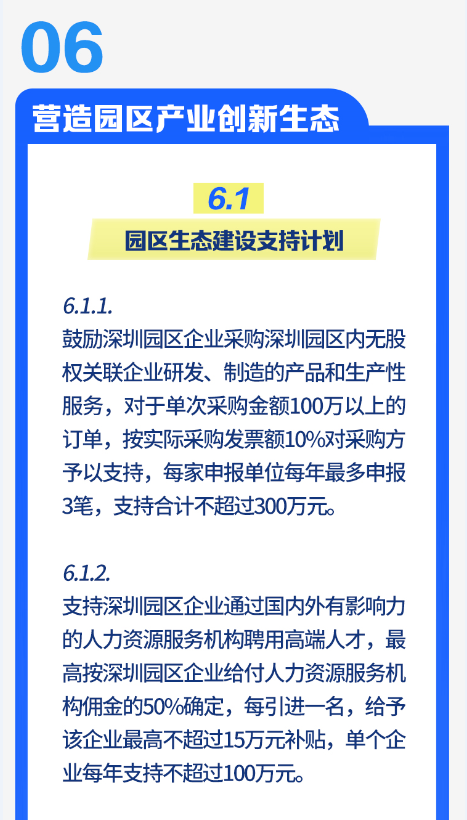 06

营造园区产业创新生态

6.1

园区生态建设支持计划

6.1.1.

鼓励深圳园区企业采购深圳园区内无股权关联企业研发、制造的产品和生产性服务，对于单次采购金额100万以上的订单，按实际采购发票额10%对采购方予以支持，每家申报单位每年最多申报3笔，支持合计不超过300万元。

6.1.2.

支持深圳园区企业通过国内外有影响力的人力资源服务机构聘用高端人才，最高按深圳园区企业给付人力资源服务机构佣金的50%确定，每引进一名，给予该企业最高不超过15万元补贴，单个企业每年支持不超过100万元。